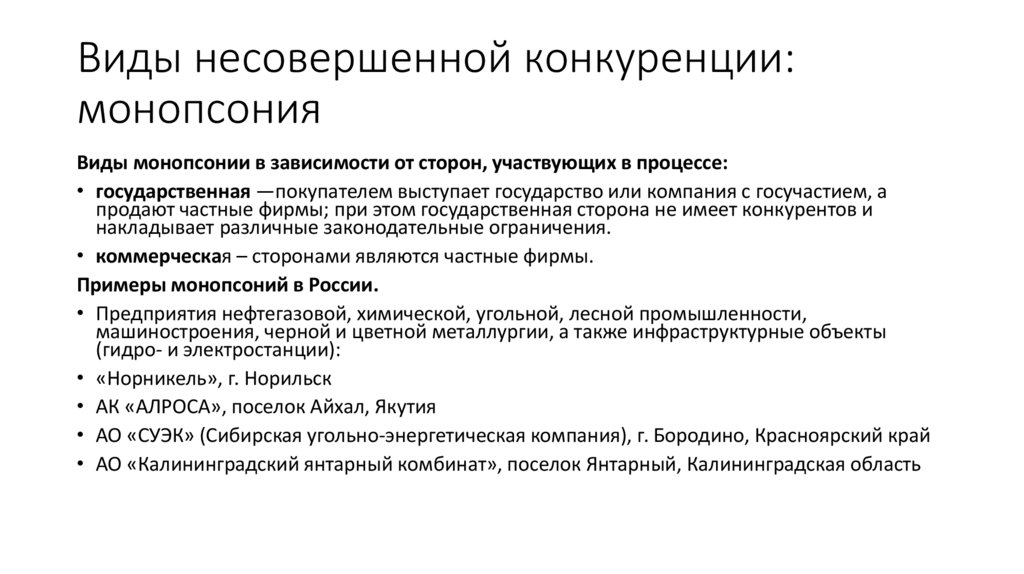 Виды несовершенной конкуренции: монопсония

Виды монопсонии в зависимости от сторон, участвующих в процессе:

• государственная —покупателем выступает государство или компания с госучастием, а продают частные фирмы; при этом государственная сторона не имеет конкурентов и накладывает различные законодательные ограничения.

• коммерческая – сторонами являются частные фирмы.

Примеры монопсоний в России.

• Предприятия нефтегазовой, химической, угольной, лесной промышленности, машиностроения, черной и цветной металлургии, а также инфраструктурные объекты (гидро- и электростанции):

• «Норникель», г. Норильск

• АК «АЛРОСА», поселок Айхал, Якутия

• АО «СУЭК» (Сибирская угольно-энергетическая компания), г. Бородино, Красноярский край

• АО «Калининградский янтарный комбинат», поселок Янтарный, Калининградская область